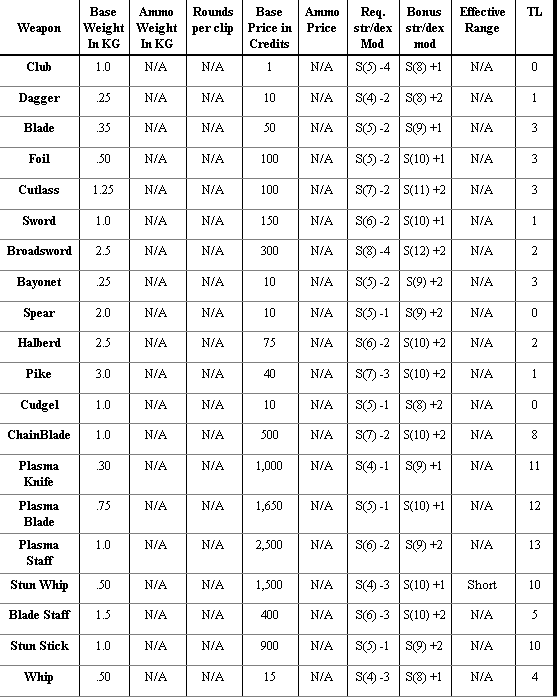 | Weapon | Base Weight In KG | Ammo Weight In KG | Rounds per clip | Base Price in Credits | Ammo Price | Req. str/dex Mod | Bonus str/dex mod | Effective Range | TL |
|---|---|---|---|---|---|---|---|---|---|
| Club | 1.0 | N/A | N/A | 1 | N/A | S(5) -4 | S(8) +1 | N/A | 0 |
| Dagger | .25 | N/A | N/A | 10 | N/A | S(4) -2 | S(8) +2 | N/A | 1 |
| Blade | .35 | N/A | N/A | 50 | N/A | S(5) -2 | S(9) +1 | N/A | 3 |
| Foil | .50 | N/A | N/A | 100 | N/A | S(5) -2 | S(10) +1 | N/A | 3 |
| Cutlass | 1.25 | N/A | N/A | 100 | N/A | S(7) -2 | S(11) +2 | N/A | 3 |
| Sword | 1.0 | N/A | N/A | 150 | N/A | S(6) -2 | S(10) +1 | N/A | 1 |
| Broadsword | 2.5 | N/A | N/A | 300 | N/A | S(8) -4 | S(12) +2 | N/A | 2 |
| Bayonet | .25 | N/A | N/A | 10 | N/A | S(5) -2 | S(9) +2 | N/A | 3 |
| Spear | 2.0 | N/A | N/A | 10 | N/A | S(5) -1 | S(9) +2 | N/A | 0 |
| Halberd | 2.5 | N/A | N/A | 75 | N/A | S(6) -2 | S(10) +2 | N/A | 2 |
| Pike | 3.0 | N/A | N/A | 40 | N/A | S(7) -3 | S(10) +2 | N/A | 1 |
| Cudgel | 1.0 | N/A | N/A | 10 | N/A | S(5) -1 | S(8) +2 | N/A | 0 |
| ChainBlade | 1.0 | N/A | N/A | 500 | N/A | S(7) -2 | S(10) +2 | N/A | 8 |
| Plasma Knife | .30 | N/A | N/A | 1,000 | N/A | S(4) -1 | S(9) +1 | N/A | 11 |
| Plasma Blade | .75 | N/A | N/A | 1,650 | N/A | S(5) -1 | S(10) +1 | N/A | 12 |
| Plasma Staff | 1.0 | N/A | N/A | 2,500 | N/A | S(6) -2 | S(9) +2 | N/A | 13 |
| Stun Whip | .50 | N/A | N/A | 1,500 | N/A | S(4) -3 | S(10) +1 | Short | 10 |
| Blade Staff | 1.5 | N/A | N/A | 400 | N/A | S(6) -3 | S(10) +2 | N/A | 5 |
| Stun Stick | 1.0 | N/A | N/A | 900 | N/A | S(5) -1 | S(9) +2 | N/A | 10 |
| Whip | .50 | N/A | N/A | 15 | N/A | S(4) -3 | S(8) +1 | N/A | 4 |